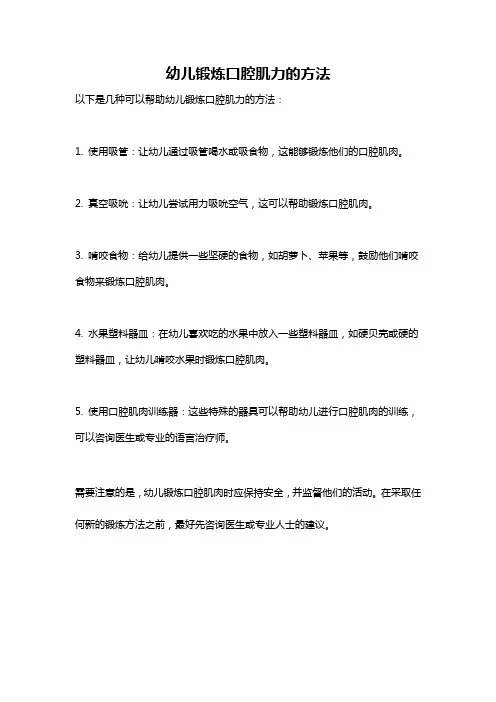 幼儿锻炼口腔肌力的方法

以下是几种可以帮助幼儿锻炼口腔肌力的方法：

1. 使用吸管：让幼儿通过吸管喝水或吸食物，这能够锻炼他们的口腔肌肉。

2. 真空吸吮：让幼儿尝试用力吸吮空气，这可以帮助锻炼口腔肌肉。

3. 啃咬食物：给幼儿提供一些坚硬的食物，如胡萝卜、苹果等，鼓励他们啃咬食物来锻炼口腔肌肉。

4. 水果塑料器皿：在幼儿喜欢吃的水果中放入一些塑料器皿，如硬贝壳或硬的塑料器皿，让幼儿啃咬水果时锻炼口腔肌肉。

5. 使用口腔肌肉训练器：这些特殊的器具可以帮助幼儿进行口腔肌肉的训练，可以咨询医生或专业的语言治疗师。

需要注意的是，幼儿锻炼口腔肌肉时应保持安全，并监督他们的活动。在采取任何新的锻炼方法之前，最好先咨询医生或专业人士的建议。